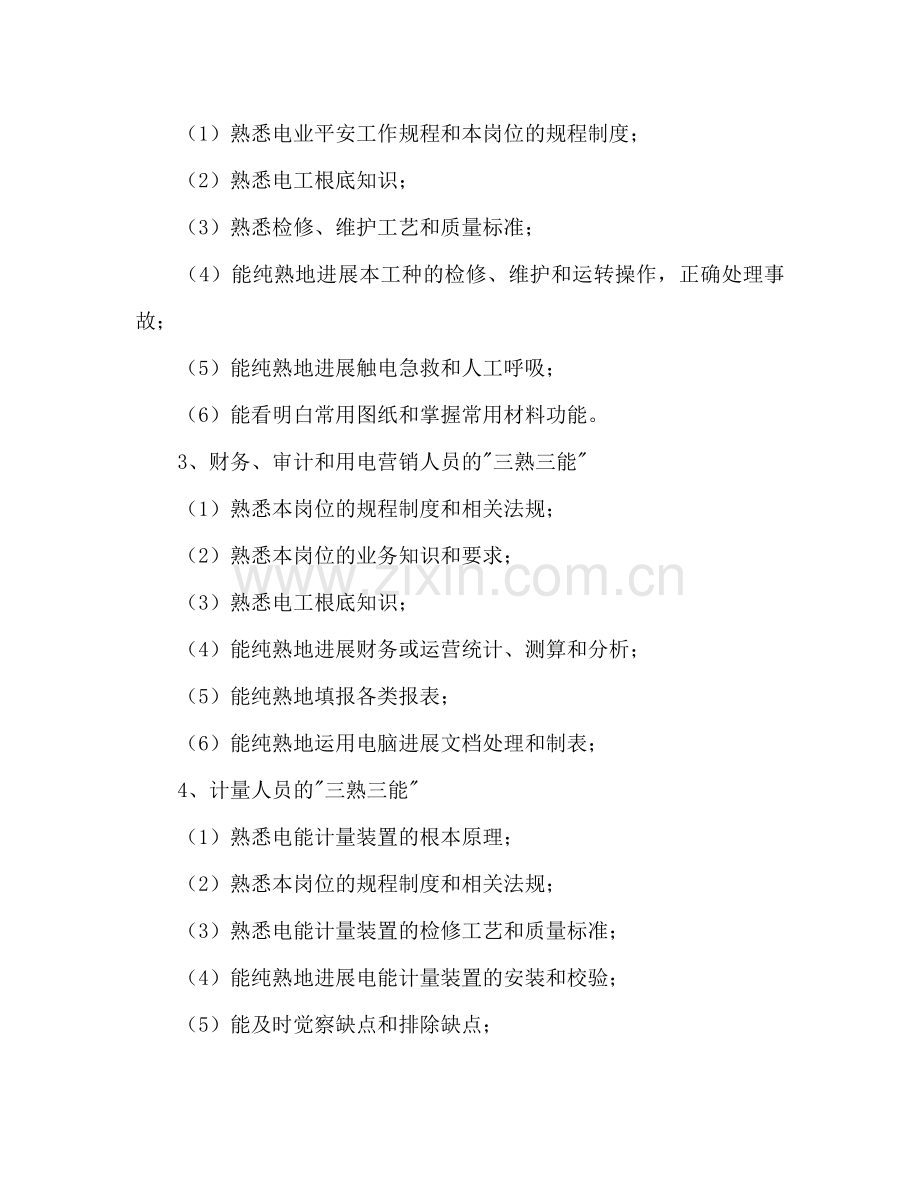 （1）熟悉电业平安工作规程和本岗位的规程制度；

（2）熟悉电工根底知识；

（3）熟悉检修、维护工艺和质量标准；

（4）能纯熟地进展本工种的检修、维护和运转操作，正确处理事故；

（5）能纯熟地进展触电急救和人工呼吸；

（6）能看明白常用图纸和掌握常用材料功能。

3、财务、审计和用电营销人员的"三熟三能"

（1）熟悉本岗位的规程制度和相关法规；

（2）熟悉本岗位的业务知识和要求；

（3）熟悉电工根底知识；

（4）能纯熟地进展财务或运营统计、测算和分析；

（5）能纯熟地填报各类报表；

（6）能纯熟地运用电脑进展文档处理和制表；

4、计量人员的"三熟三能"

（1）熟悉电能计量装置的根本原理；

（2）熟悉本岗位的规程制度和相关法规；

（3）熟悉电能计量装置的检修工艺和质量标准；

（4）能纯熟地进展电能计量装置的安装和校验；

（5）能及时觉察缺点和排除缺点；

www.zixin.com.cn